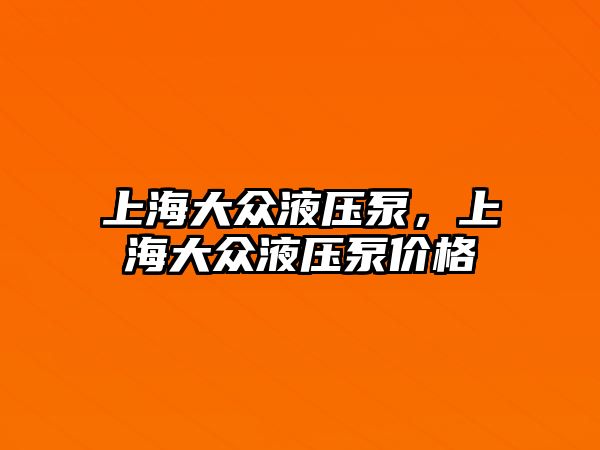 上海大众液压泵，上海大众液压泵价格